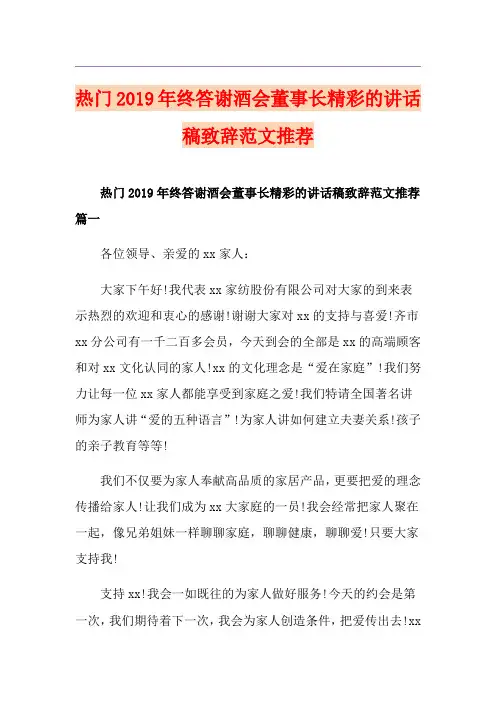 热门2019年终答谢酒会董事长精彩的讲话稿致辞范文推荐

热门2019年终答谢酒会董事长精彩的讲话稿致辞范文推荐篇一

各位领导、亲爱的xx家人：

大家下午好!我代表xx家纺股份有限公司对大家的到来表示热烈的欢迎和衷心的感谢!谢谢大家对xx的支持与喜爱!齐市xx分公司有一千二百多会员，今天到会的全部是xx的高端顾客和对xx文化认同的家人!xx的文化理念是“爱在家庭”!我们努力让每一位xx家人都能享受到家庭之爱!我们特请全国著名讲师为家人讲“爱的五种语言”!为家人讲如何建立夫妻关系!孩子的亲子教育等等!

我们不仅要为家人奉献高品质的家居产品，更要把爱的理念传播给家人!让我们成为xx大家庭的一员!我会经常把家人聚在一起，像兄弟姐妹一样聊聊家庭，聊聊健康，聊聊爱!只要大家支持我!

支持xx!我会一如既往的为家人做好服务!今天的约会是第一次，我们期待着下一次，我会为家人创造条件，把爱传出去!xx